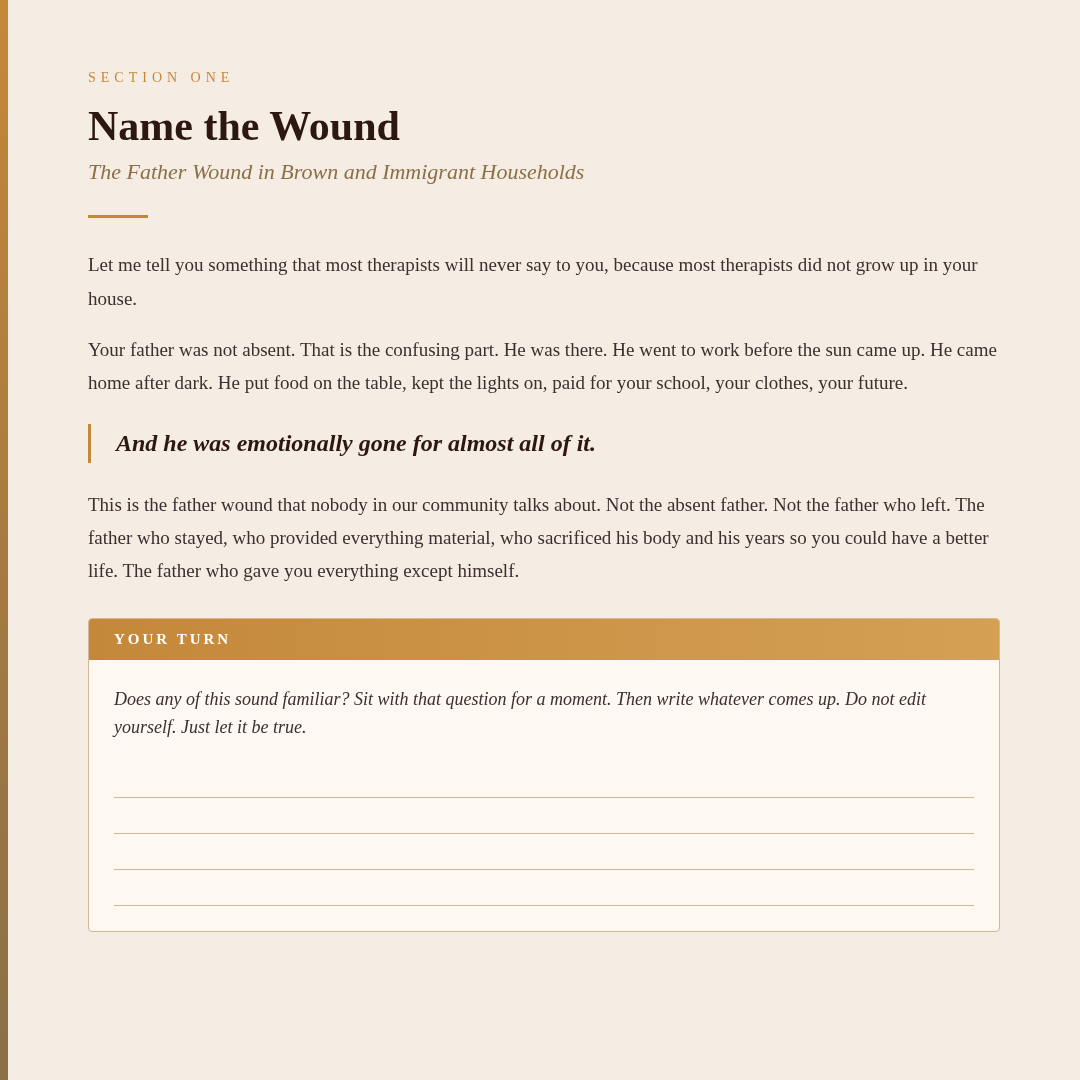 SECTION ONE

Name the Wound

The Father Wound in Brown and Immigrant Households

Let me tell you something that most therapists will never say to you, because most therapists did not grow up in your house.

Your father was not absent. That is the confusing part. He was there. He went to work before the sun came up. He came home after dark. He put food on the table, kept the lights on, paid for your school, your clothes, your future.

And he was emotionally gone for almost all of it.

This is the father wound that nobody in our community talks about. Not the absent father. Not the father who left. The father who stayed, who provided everything material, who sacrificed his body and his years so you could have a better life. The father who gave you everything except himself.

YOUR TURN

Does any of this sound familiar? Sit with that question for a moment. Then write whatever comes up. Do not edit yourself. Just let it be true.